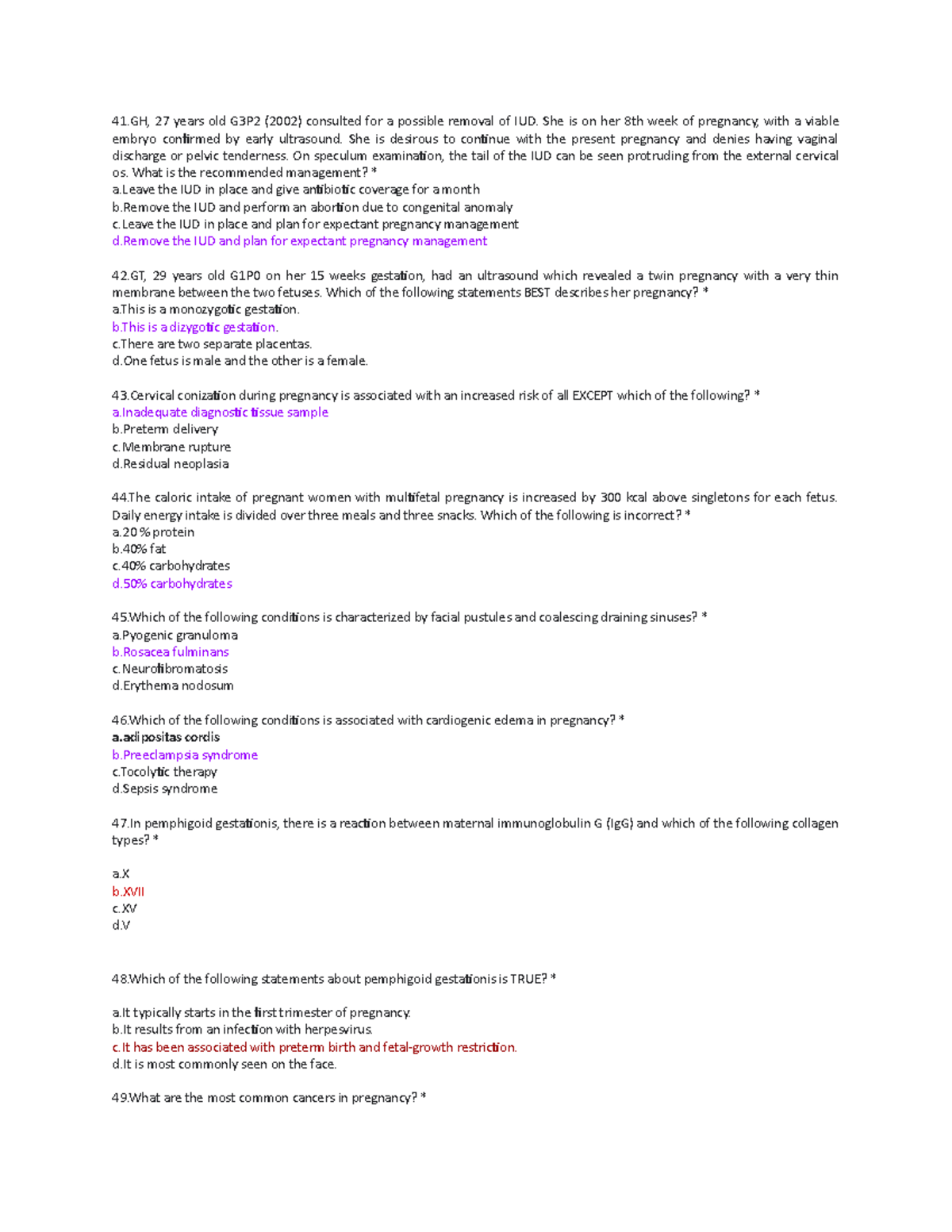 41.GH, 27 years old G3P2 (2002) consulted for a possible removal of IUD. She is on her 8th week of pregnancy, with a viable embryo confirmed by early ultrasound. She is desirous to continue with the present pregnancy and denies having vaginal discharge or pelvic tenderness. On speculum examination, the tail of the IUD can be seen protruding from the external cervical os. What is the recommended management? *
a.Leave the IUD in place and give antibiotic coverage for a month
b.Remove the IUD and perform an abortion due to congenital anomaly
c.Leave the IUD in place and plan for expectant pregnancy management
d.Remove the IUD and plan for expectant pregnancy management

42.GT, 29 years old G1P0 on her 15 weeks gestation, had an ultrasound which revealed a twin pregnancy with a very thin membrane between the two fetuses. Which of the following statements BEST describes her pregnancy? *
a.This is a monozygotic gestation.
b.This is a dizygotic gestation.
c.There are two separate placentas.
d.One fetus is male and the other is a female.

43.Cervical conization during pregnancy is associated with an increased risk of all EXCEPT which of the following? *
a.Inadequate diagnostic tissue sample
b.Preterm delivery
c.Membrane rupture
d.Residual neoplasia

44.The caloric intake of pregnant women with multifetal pregnancy is increased by 300 kcal above singletons for each fetus. Daily energy intake is divided over three meals and three snacks. Which of the following is incorrect? *
a.20 % protein
b.40% fat
c.40% carbohydrates
d.50% carbohydrates

45.Which of the following conditions is characterized by facial pustules and coalescing draining sinuses? *
a.Pyogenic granuloma
b.Rosacea fulminans
c.Neurofibromatosis
d.Erythema nodosum

46.Which of the following conditions is associated with cardiogenic edema in pregnancy? *
a.adipositas cordis
b.Preeclampsia syndrome
c.Tocolytic therapy
d.Sepsis syndrome

47.In pemphigoid gestationis, there is a reaction between maternal immunoglobulin G (IgG) and which of the following collagen types? *

a.X
b.XVII
c.XV
d.V

48.Which of the following statements about pemphigoid gestationis is TRUE? *

a.It typically starts in the first trimester of pregnancy.
b.It results from an infection with herpesvirus.
c.It has been associated with preterm birth and fetal-growth restriction.
d.It is most commonly seen on the face.

49.What are the most common cancers in pregnancy? *